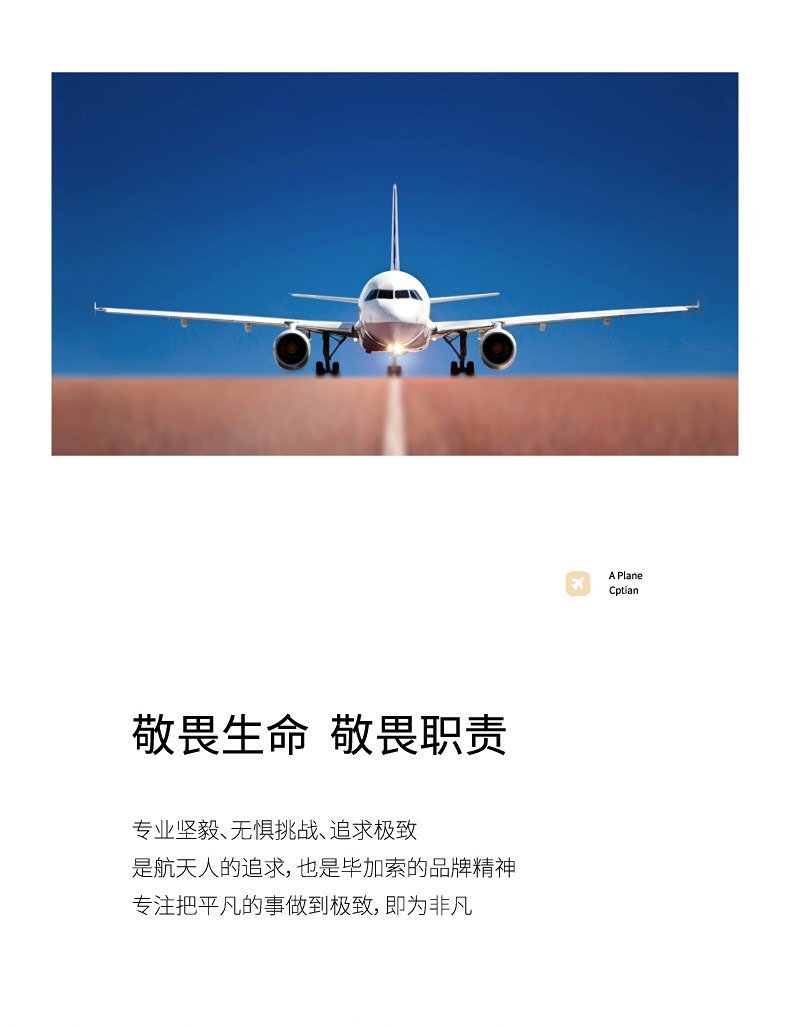 A Plane
Cptian

敬畏生命 敬畏职责

专业坚毅、无惧挑战、追求极致
是航天人的追求，也是毕加索的品牌精神
专注把平凡的事做到极致，即为非凡